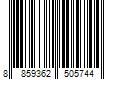 8 859362 505744